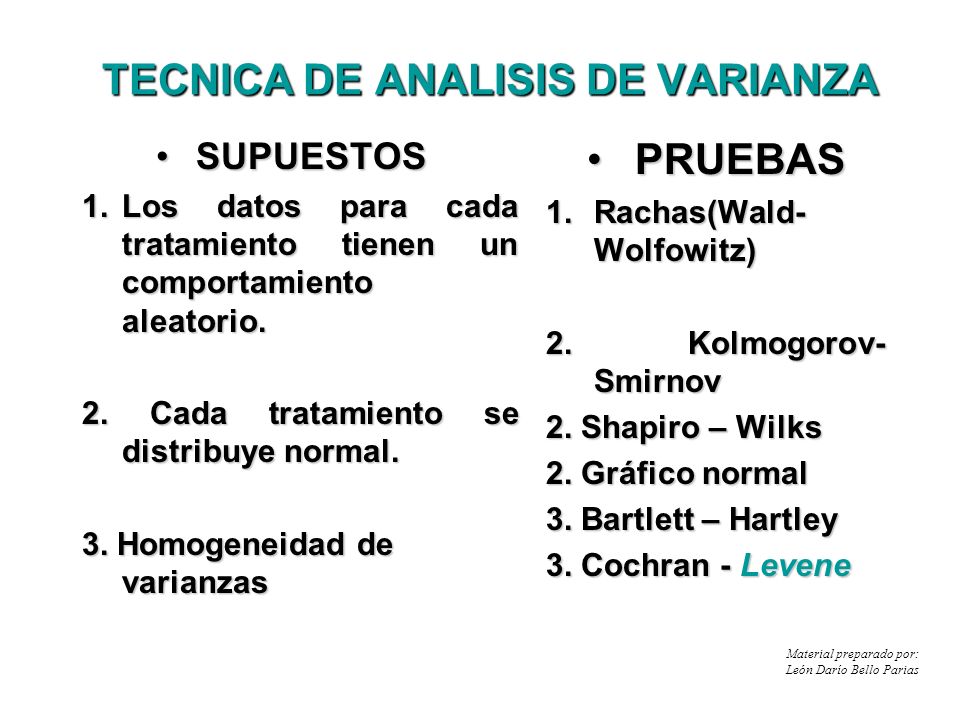 TECNICA DE ANALISIS DE VARIANZA

• SUPUESTOS

1. Los datos para cada tratamiento tienen un comportamiento aleatorio.

2. Cada tratamiento se distribuye normal.

3. Homogeneidad de varianzas

• PRUEBAS

1. Rachas(Wald-Wolfowitz)

2. Kolmogorov-Smirnov

2. Shapiro – Wilks

2. Gráfico normal

3. Bartlett – Hartley

3. Cochran - Levene

Material preparado por:
León Darío Bello Parias